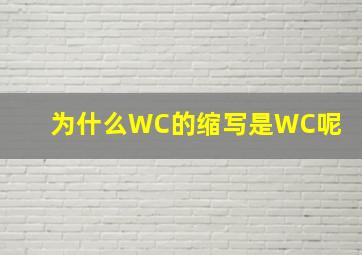 为什么WC的缩写是WC呢